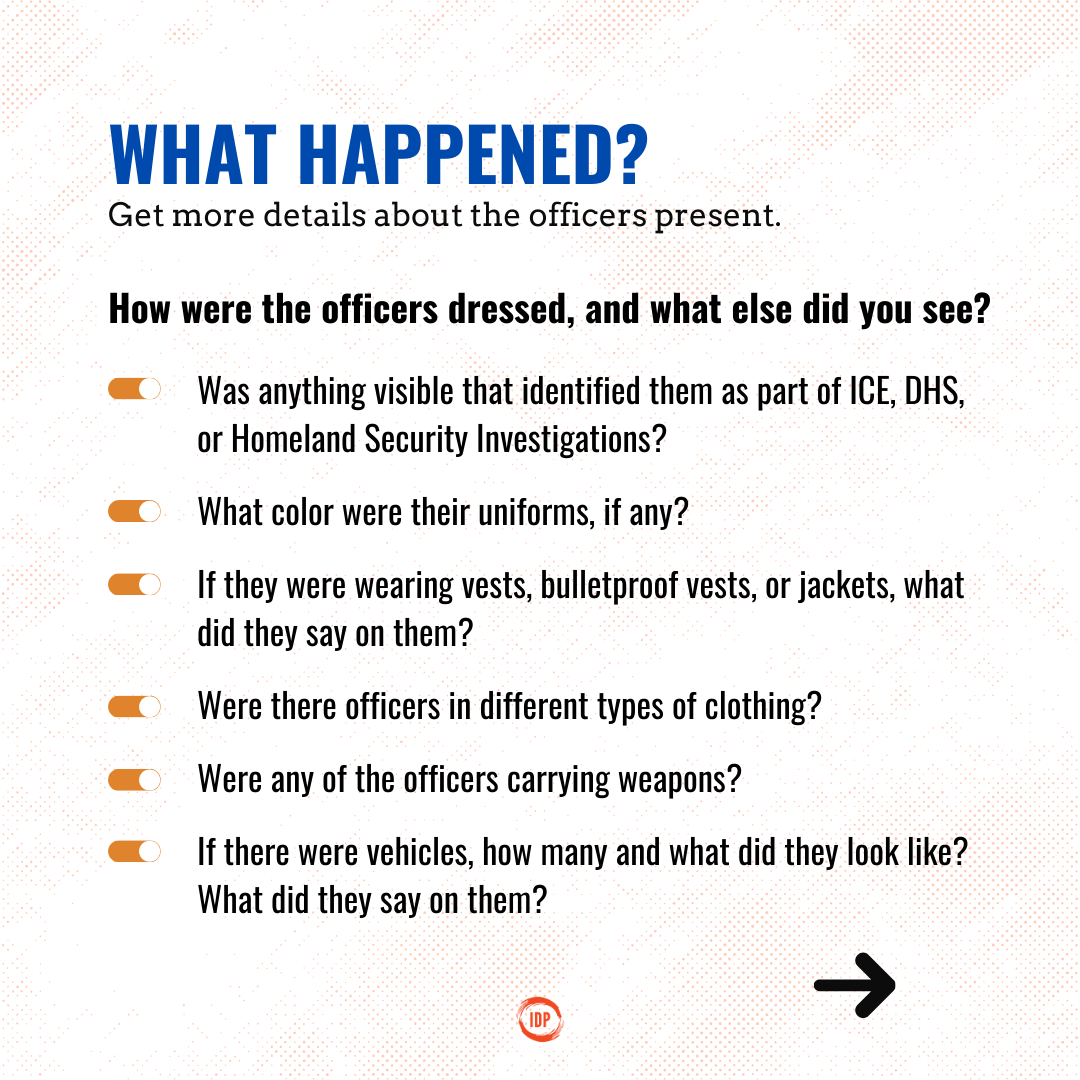 WHAT HAPPENED?
Get more details about the officers present.

How were the officers dressed, and what else did you see?

Was anything visible that identified them as part of ICE, DHS, or Homeland Security Investigations?

What color were their uniforms, if any?

If they were wearing vests, bulletproof vests, or jackets, what did they say on them?

Were there officers in different types of clothing?

Were any of the officers carrying weapons?

If there were vehicles, how many and what did they look like? What did they say on them?

IDP